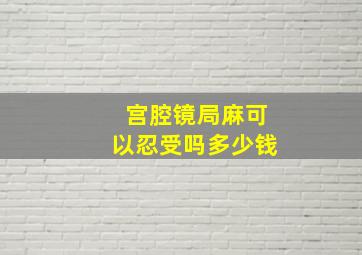 宫腔镜局麻可以忍受吗多少钱